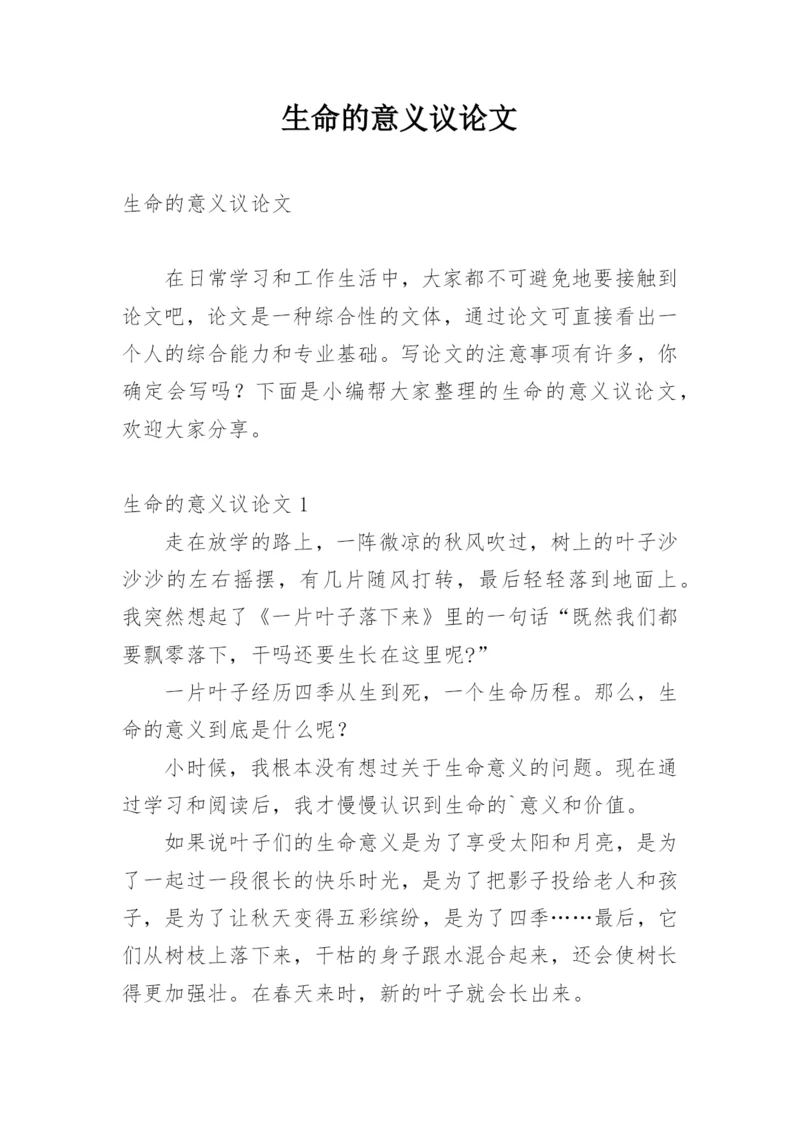 生命的意义议论文

生命的意义议论文

在日常学习和工作生活中，大家都不可避免地要接触到论文吧，论文是一种综合性的文体，通过论文可直接看出一个人的综合能力和专业基础。写论文的注意事项有许多，你确定会写吗？下面是小编帮大家整理的生命的意义议论文，欢迎大家分享。

生命的意义议论文 1

走在放学的路上，一阵微凉的秋风吹过，树上的叶子沙沙沙的左右摇摆，有几片随风打转，最后轻轻落到地面上。我突然想起了《一片叶子落下来》里的一句话“既然我们都要飘零落下，干吗还要生长在这里呢?”

一片叶子经历四季从生到死，一个生命历程。那么，生命的意义到底是什么呢？

小时候，我根本没有想过关于生命意义的问题。现在通过学习和阅读后，我才慢慢认识到生命的`意义和价值。

如果说叶子们的生命意义是为了享受太阳和月亮，是为了一起过一段很长的快乐时光，是为了把影子投给老人和孩子，是为了让秋天变得五彩缤纷，是为了四季……最后，它们从树枝上落下来，干枯的身子跟水混合起来，还会使树长得更加强壮。在春天来时，新的叶子就会长出来。